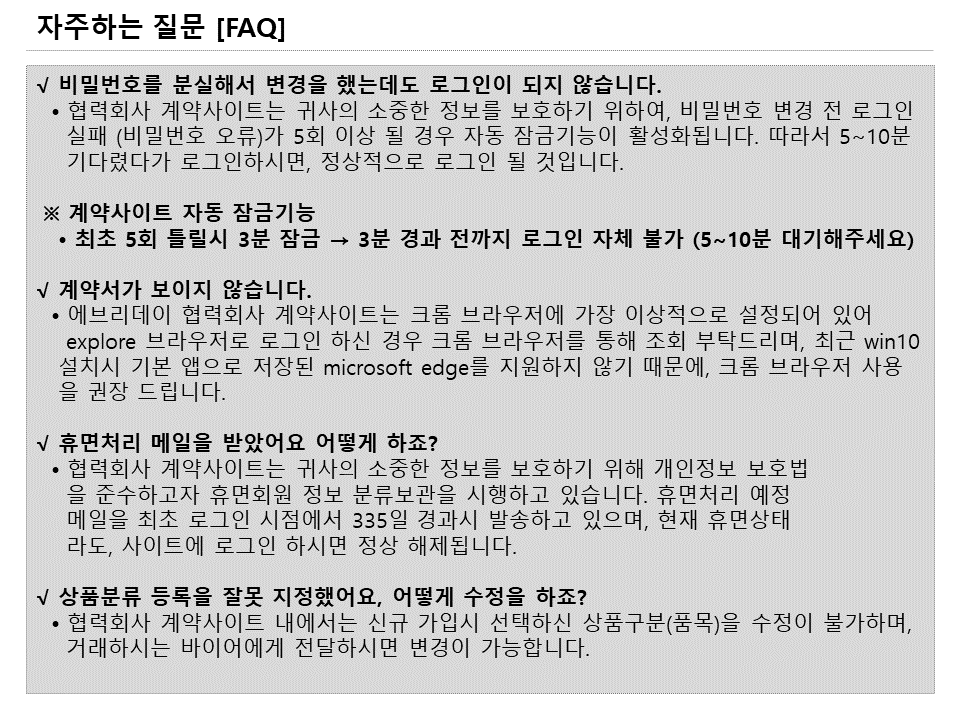 자주하는 질문 [FAQ]

√ 비밀번호를 분실해서 변경을 했는데도 로그인이 되지 않습니다.
• 협력회사 계약사이트는 귀사의 소중한 정보를 보호하기 위하여, 비밀번호 변경 전 로그인 실패 (비밀번호 오류)가 5회 이상 될 경우 자동 잠금기능이 활성화됩니다. 따라서 5~10분 기다렸다가 로그인하시면, 정상적으로 로그인 될 것입니다.

※ 계약사이트 자동 잠금기능
• 최초 5회 틀릴시 3분 잠금 → 3분 경과 전까지 로그인 자체 불가 (5~10분 대기해주세요)

√ 계약서가 보이지 않습니다.
• 에브리데이 협력회사 계약사이트는 크롬 브라우저에 가장 이상적으로 설정되어 있어 explore 브라우저로 로그인 하신 경우 크롬 브라우저를 통해 조회 부탁드리며, 최근 win10 설치시 기본 앱으로 저장된 microsoft edge를 지원하지 않기 때문에, 크롬 브라우저 사용을 권장 드립니다.

√ 휴면처리 메일을 받았어요 어떻게 하죠?
• 협력회사 계약사이트는 귀사의 소중한 정보를 보호하기 위해 개인정보 보호법을 준수하고자 휴면회원 정보 분류보관을 시행하고 있습니다. 휴면처리 예정 메일을 최초 로그인 시점에서 335일 경과시 발송하고 있으며, 현재 휴면상태라도, 사이트에 로그인 하시면 정상 해제됩니다.

√ 상품분류 등록을 잘못 지정했어요, 어떻게 수정을 하죠?
• 협력회사 계약사이트 내에서는 신규 가입시 선택하신 상품구분(품목)을 수정이 불가하며, 거래하시는 바이어에게 전달하시면 변경이 가능합니다.